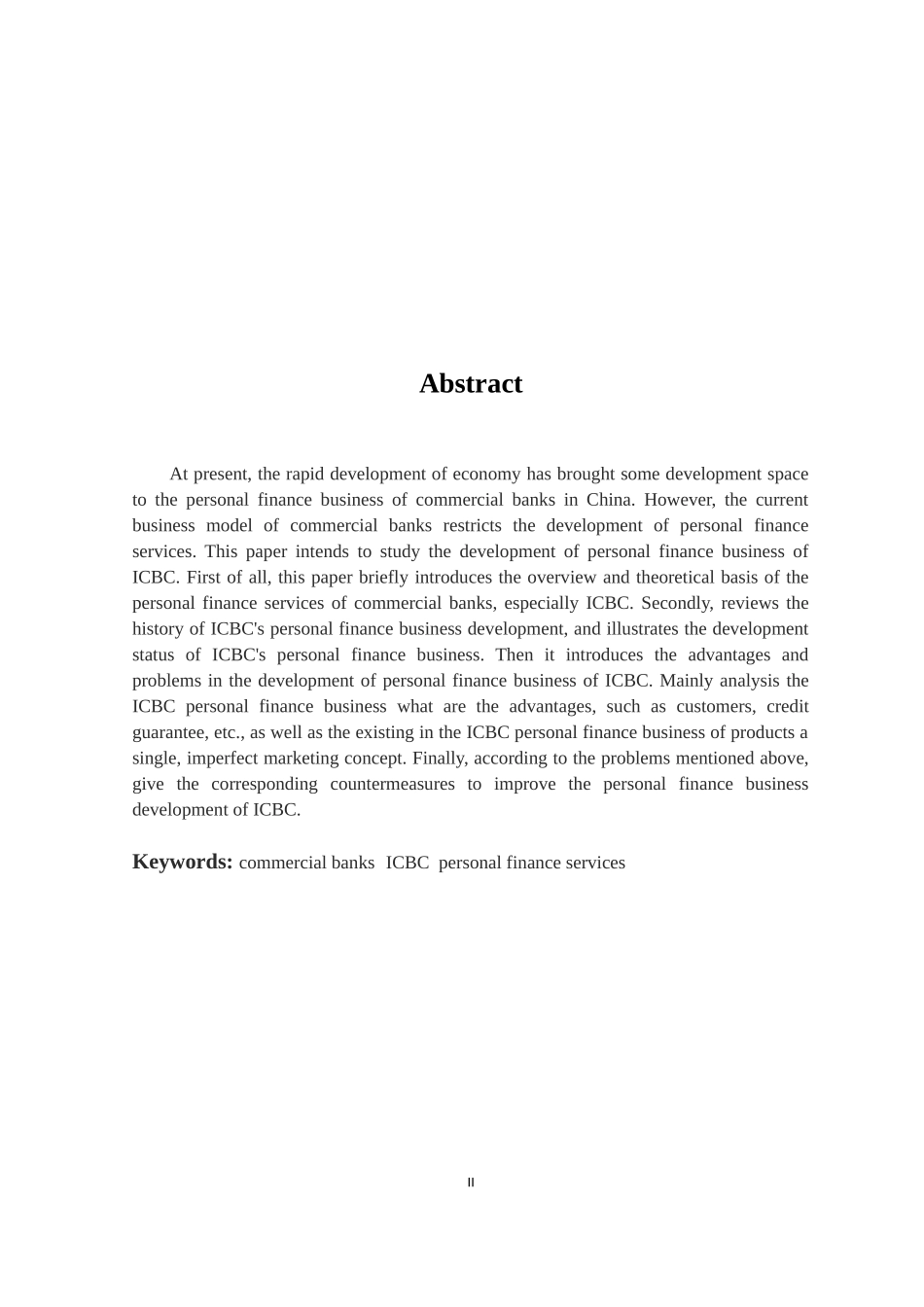 Abstract

At present, the rapid development of economy has brought some development space to the personal finance business of commercial banks in China. However, the current business model of commercial banks restricts the development of personal finance services. This paper intends to study the development of personal finance business of ICBC. First of all, this paper briefly introduces the overview and theoretical basis of the personal finance services of commercial banks, especially ICBC. Secondly, reviews the history of ICBC's personal finance business development, and illustrates the development status of ICBC's personal finance business. Then it introduces the advantages and problems in the development of personal finance business of ICBC. Mainly analysis the ICBC personal finance business what are the advantages, such as customers, credit guarantee, etc., as well as the existing in the ICBC personal finance business of products a single, imperfect marketing concept. Finally, according to the problems mentioned above, give the corresponding countermeasures to improve the personal finance business development of ICBC.

Keywords: commercial banks ICBC personal finance services

II